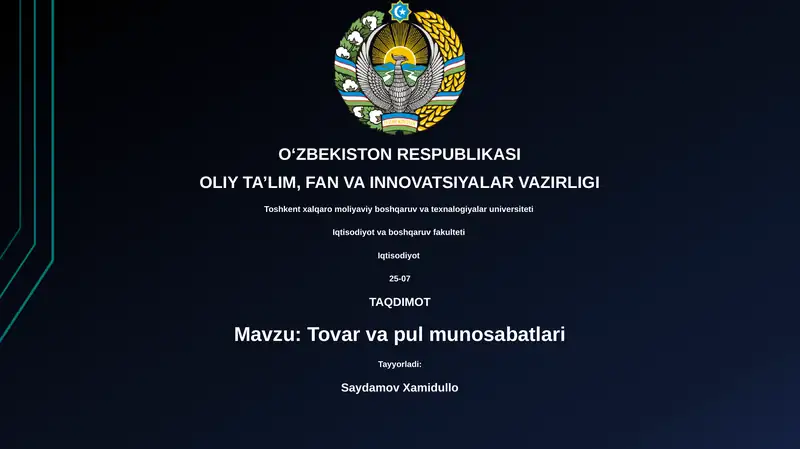 O‘ZBEKISTON RESPUBLIKASI

OLIY TA’LIM, FAN VA INNOVATSIYALAR VAZIRLIGI

Toshkent xalqaro moliyaviy boshqaruv va texnalogiyalar universiteti

Iqtisodiyot va boshqaruv fakulteti

Iqtisodiyot

25-07

TAQDIMOT

Mavzu: Tovar va pul munosabatlari

Tayyorladi:

Saydamov Xamidullo